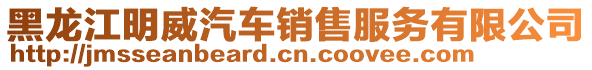 黑龙江明威汽车销售服务有限公司
http://jmsseanbeard.cn.coovee.com